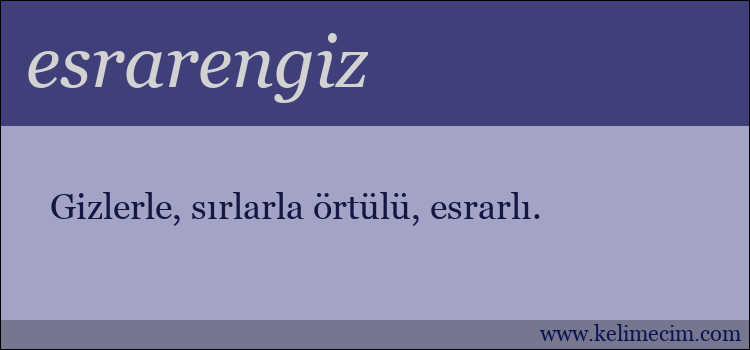 esrarengiz

Gizlerle, sırlarla örtülü, esrarlı.

www.kelimecim.com